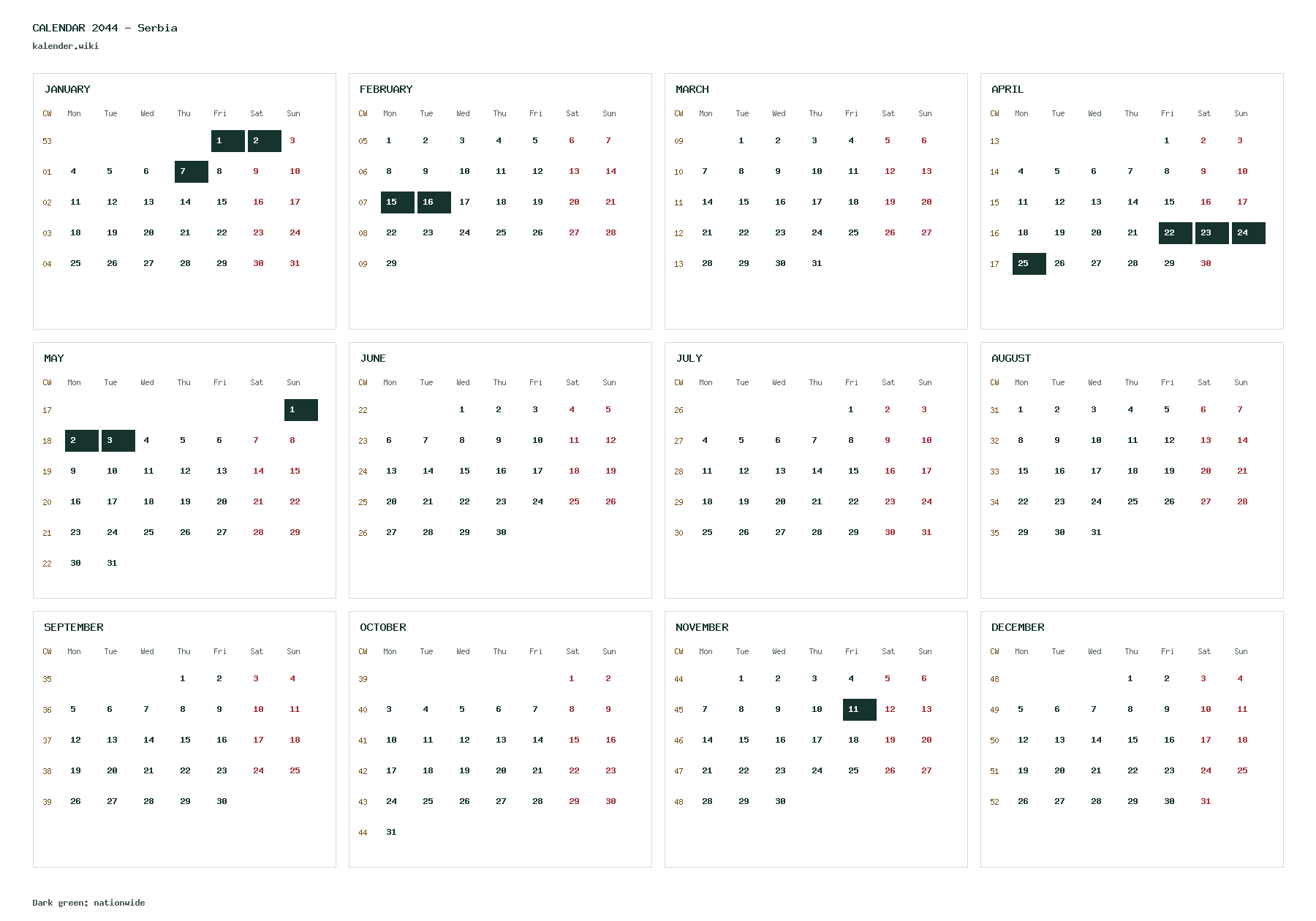 CALENDAR 2044 - Serbia
kalender.wiki

JANUARY

| CW | Mon | Tue | Wed | Thu | Fri | Sat | Sun |
|---|---|---|---|---|---|---|---|
| 53 | | | | | 1 | 2 | 3 |
| 01 | 4 | 5 | 6 | 7 | 8 | 9 | 10 |
| 02 | 11 | 12 | 13 | 14 | 15 | 16 | 17 |
| 03 | 18 | 19 | 20 | 21 | 22 | 23 | 24 |
| 04 | 25 | 26 | 27 | 28 | 29 | 30 | 31 |

FEBRUARY

| CW | Mon | Tue | Wed | Thu | Fri | Sat | Sun |
|---|---|---|---|---|---|---|---|
| 05 | 1 | 2 | 3 | 4 | 5 | 6 | 7 |
| 06 | 8 | 9 | 10 | 11 | 12 | 13 | 14 |
| 07 | 15 | 16 | 17 | 18 | 19 | 20 | 21 |
| 08 | 22 | 23 | 24 | 25 | 26 | 27 | 28 |
| 09 | 29 | | | | | | |

MARCH

| CW | Mon | Tue | Wed | Thu | Fri | Sat | Sun |
|---|---|---|---|---|---|---|---|
| 09 | | 1 | 2 | 3 | 4 | 5 | 6 |
| 10 | 7 | 8 | 9 | 10 | 11 | 12 | 13 |
| 11 | 14 | 15 | 16 | 17 | 18 | 19 | 20 |
| 12 | 21 | 22 | 23 | 24 | 25 | 26 | 27 |
| 13 | 28 | 29 | 30 | 31 | | | |

APRIL

| CW | Mon | Tue | Wed | Thu | Fri | Sat | Sun |
|---|---|---|---|---|---|---|---|
| 13 | | | | | 1 | 2 | 3 |
| 14 | 4 | 5 | 6 | 7 | 8 | 9 | 10 |
| 15 | 11 | 12 | 13 | 14 | 15 | 16 | 17 |
| 16 | 18 | 19 | 20 | 21 | 22 | 23 | 24 |
| 17 | 25 | 26 | 27 | 28 | 29 | 30 | |

MAY

| CW | Mon | Tue | Wed | Thu | Fri | Sat | Sun |
|---|---|---|---|---|---|---|---|
| 17 | | | | | | | 1 |
| 18 | 2 | 3 | 4 | 5 | 6 | 7 | 8 |
| 19 | 9 | 10 | 11 | 12 | 13 | 14 | 15 |
| 20 | 16 | 17 | 18 | 19 | 20 | 21 | 22 |
| 21 | 23 | 24 | 25 | 26 | 27 | 28 | 29 |
| 22 | 30 | 31 | | | | | |

JUNE

| CW | Mon | Tue | Wed | Thu | Fri | Sat | Sun |
|---|---|---|---|---|---|---|---|
| 22 | | | 1 | 2 | 3 | 4 | 5 |
| 23 | 6 | 7 | 8 | 9 | 10 | 11 | 12 |
| 24 | 13 | 14 | 15 | 16 | 17 | 18 | 19 |
| 25 | 20 | 21 | 22 | 23 | 24 | 25 | 26 |
| 26 | 27 | 28 | 29 | 30 | | | |

JULY

| CW | Mon | Tue | Wed | Thu | Fri | Sat | Sun |
|---|---|---|---|---|---|---|---|
| 26 | | | | | 1 | 2 | 3 |
| 27 | 4 | 5 | 6 | 7 | 8 | 9 | 10 |
| 28 | 11 | 12 | 13 | 14 | 15 | 16 | 17 |
| 29 | 18 | 19 | 20 | 21 | 22 | 23 | 24 |
| 30 | 25 | 26 | 27 | 28 | 29 | 30 | 31 |

AUGUST

| CW | Mon | Tue | Wed | Thu | Fri | Sat | Sun |
|---|---|---|---|---|---|---|---|
| 31 | 1 | 2 | 3 | 4 | 5 | 6 | 7 |
| 32 | 8 | 9 | 10 | 11 | 12 | 13 | 14 |
| 33 | 15 | 16 | 17 | 18 | 19 | 20 | 21 |
| 34 | 22 | 23 | 24 | 25 | 26 | 27 | 28 |
| 35 | 29 | 30 | 31 | | | | |

SEPTEMBER

| CW | Mon | Tue | Wed | Thu | Fri | Sat | Sun |
|---|---|---|---|---|---|---|---|
| 35 | | | | 1 | 2 | 3 | 4 |
| 36 | 5 | 6 | 7 | 8 | 9 | 10 | 11 |
| 37 | 12 | 13 | 14 | 15 | 16 | 17 | 18 |
| 38 | 19 | 20 | 21 | 22 | 23 | 24 | 25 |
| 39 | 26 | 27 | 28 | 29 | 30 | | |

OCTOBER

| CW | Mon | Tue | Wed | Thu | Fri | Sat | Sun |
|---|---|---|---|---|---|---|---|
| 39 | | | | | | 1 | 2 |
| 40 | 3 | 4 | 5 | 6 | 7 | 8 | 9 |
| 41 | 10 | 11 | 12 | 13 | 14 | 15 | 16 |
| 42 | 17 | 18 | 19 | 20 | 21 | 22 | 23 |
| 43 | 24 | 25 | 26 | 27 | 28 | 29 | 30 |
| 44 | 31 | | | | | | |

NOVEMBER

| CW | Mon | Tue | Wed | Thu | Fri | Sat | Sun |
|---|---|---|---|---|---|---|---|
| 44 | | 1 | 2 | 3 | 4 | 5 | 6 |
| 45 | 7 | 8 | 9 | 10 | 11 | 12 | 13 |
| 46 | 14 | 15 | 16 | 17 | 18 | 19 | 20 |
| 47 | 21 | 22 | 23 | 24 | 25 | 26 | 27 |
| 48 | 28 | 29 | 30 | | | | |

DECEMBER

| CW | Mon | Tue | Wed | Thu | Fri | Sat | Sun |
|---|---|---|---|---|---|---|---|
| 48 | | | | 1 | 2 | 3 | 4 |
| 49 | 5 | 6 | 7 | 8 | 9 | 10 | 11 |
| 50 | 12 | 13 | 14 | 15 | 16 | 17 | 18 |
| 51 | 19 | 20 | 21 | 22 | 23 | 24 | 25 |
| 52 | 26 | 27 | 28 | 29 | 30 | 31 | |

Dark green: nationwide